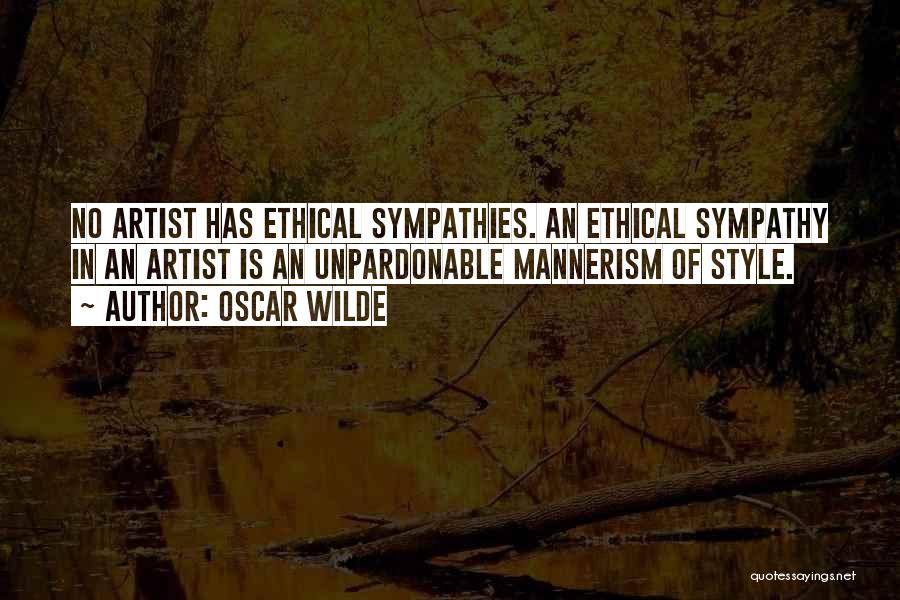 NO ARTIST HAS ETHICAL SYMPATHIES. AN ETHICAL SYMPATHY IN AN ARTIST IS AN UNPARDONABLE MANNERISM OF STYLE.

~ AUTHOR: OSCAR WILDE

quotessayings.net